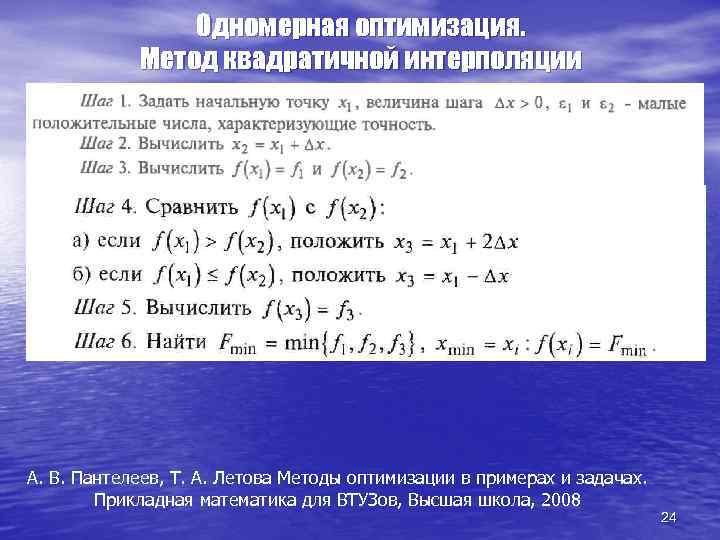 Одномерная оптимизация.
Метод квадратичной интерполяции

Шаг 1. Задать начальную точку $x_1$, величина шага $\Delta x > 0$, $\varepsilon_1$ и $\varepsilon_2$ - малые положительные числа, характеризующие точность.

Шаг 2. Вычислить $x_2 = x_1 + \Delta x$.

Шаг 3. Вычислить $f(x_1) = f_1$ и $f(x_2) = f_2$.

Шаг 4. Сравнить $f(x_1)$ с $f(x_2)$:

а) если $f(x_1) > f(x_2)$, положить $x_3 = x_1 + 2\Delta x$

б) если $f(x_1) \le f(x_2)$, положить $x_3 = x_1 - \Delta x$

Шаг 5. Вычислить $f(x_3) = f_3$.

Шаг 6. Найти $F_{\min} = \min\{f_1, f_2, f_3\}$, $x_{\min} = x_i : f(x_i) = F_{\min}$.

А. В. Пантелеев, Т. А. Летова Методы оптимизации в примерах и задачах. Прикладная математика для ВТУЗов, Высшая школа, 2008

24